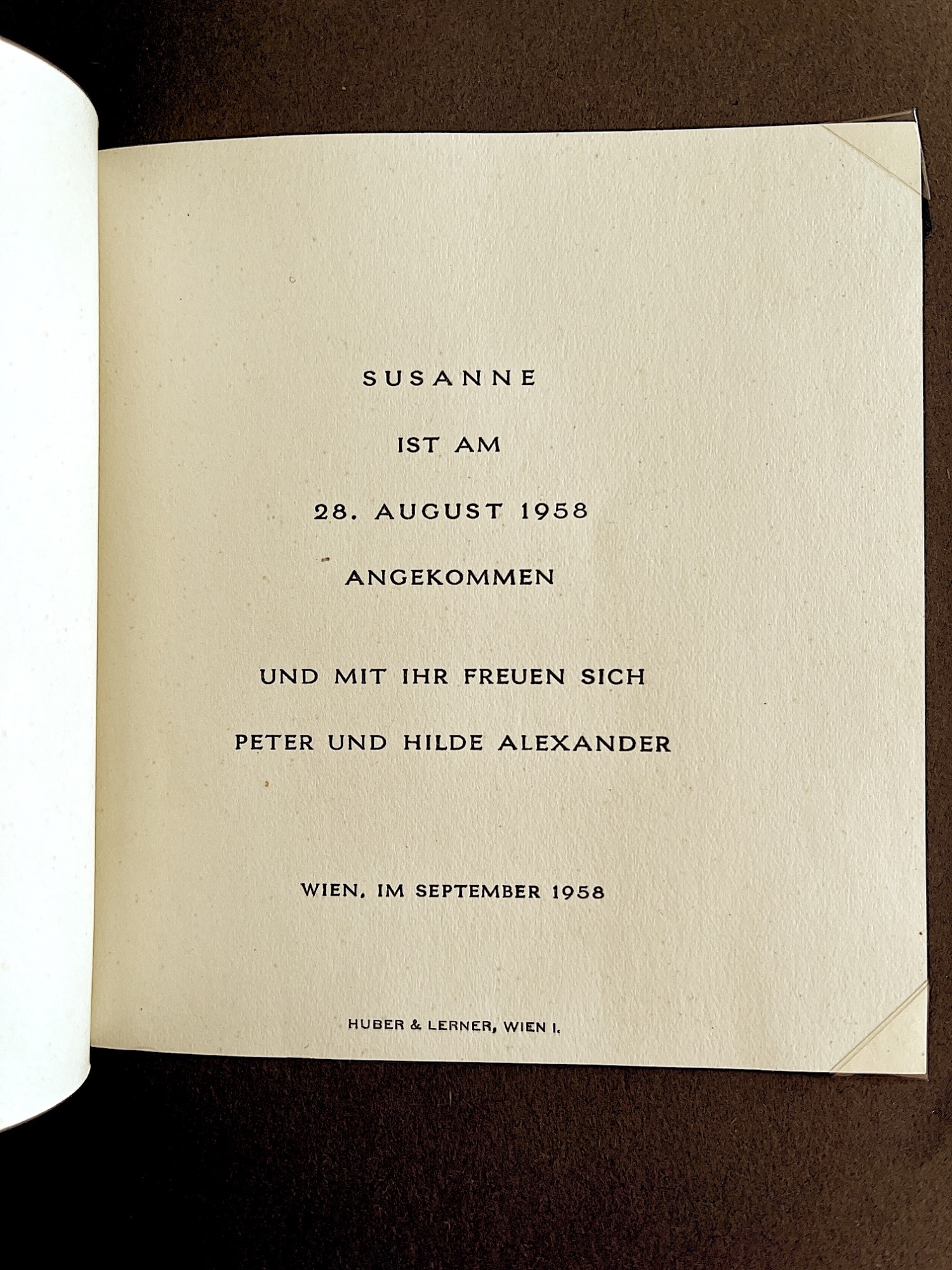 SUSANNE

IST AM

28. AUGUST 1958

ANGEKOMMEN

UND MIT IHR FREUEN SICH

PETER UND HILDE ALEXANDER

WIEN, IM SEPTEMBER 1958

HUBER & LERNER, WIEN I.